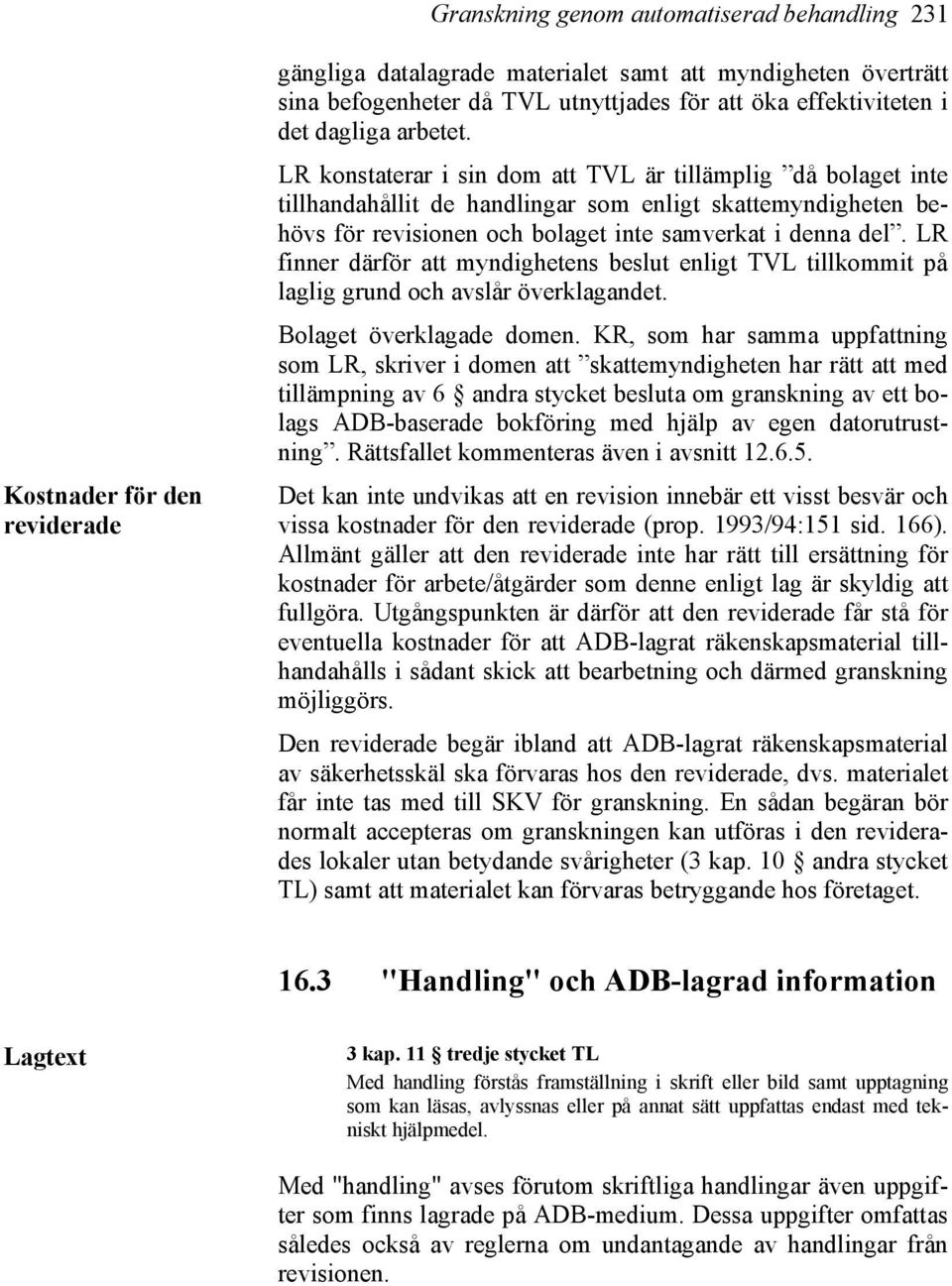 Granskning genom automatiserad behandling 231

gängliga datalagrade materialet samt att myndigheten överträtt sina befogenheter då TVL utnyttjades för att öka effektiviteten i det dagliga arbetet.

LR konstaterar i sin dom att TVL är tillämplig ”då bolaget inte tillhandahållit de handlingar som enligt skattemyndigheten behövs för revisionen och bolaget inte samverkat i denna del”. LR finner därför att myndighetens beslut enligt TVL tillkommit på laglig grund och avslår överklagandet.

Bolaget överklagade domen. KR, som har samma uppfattning som LR, skriver i domen att ”skattemyndigheten har rätt att med tillämpning av 6 § andra stycket besluta om granskning av ett bolags ADB-baserade bokföring med hjälp av egen datorutrustning”. Rättsfallet kommenteras även i avsnitt 12.6.5.

Kostnader för den reviderade

Det kan inte undvikas att en revision innebär ett visst besvär och vissa kostnader för den reviderade (prop. 1993/94:151 sid. 166). Allmänt gäller att den reviderade inte har rätt till ersättning för kostnader för arbete/åtgärder som denne enligt lag är skyldig att fullgöra. Utgångspunkten är därför att den reviderade får stå för eventuella kostnader för att ADB-lagrat räkenskapsmaterial tillhandahålls i sådant skick att bearbetning och därmed granskning möjliggörs.

Den reviderade begär ibland att ADB-lagrat räkenskapsmaterial av säkerhetsskäl ska förvaras hos den reviderade, dvs. materialet får inte tas med till SKV för granskning. En sådan begäran bör normalt accepteras om granskningen kan utföras i den reviderades lokaler utan betydande svårigheter (3 kap. 10 § andra stycket TL) samt att materialet kan förvaras betryggande hos företaget.

16.3 "Handling" och ADB-lagrad information

Lagtext

3 kap. 11 § tredje stycket TL
Med handling förstås framställning i skrift eller bild samt upptagning som kan läsas, avlyssnas eller på annat sätt uppfattas endast med tekniskt hjälpmedel.

Med "handling" avses förutom skriftliga handlingar även uppgifter som finns lagrade på ADB-medium. Dessa uppgifter omfattas således också av reglerna om undantagande av handlingar från revisionen.